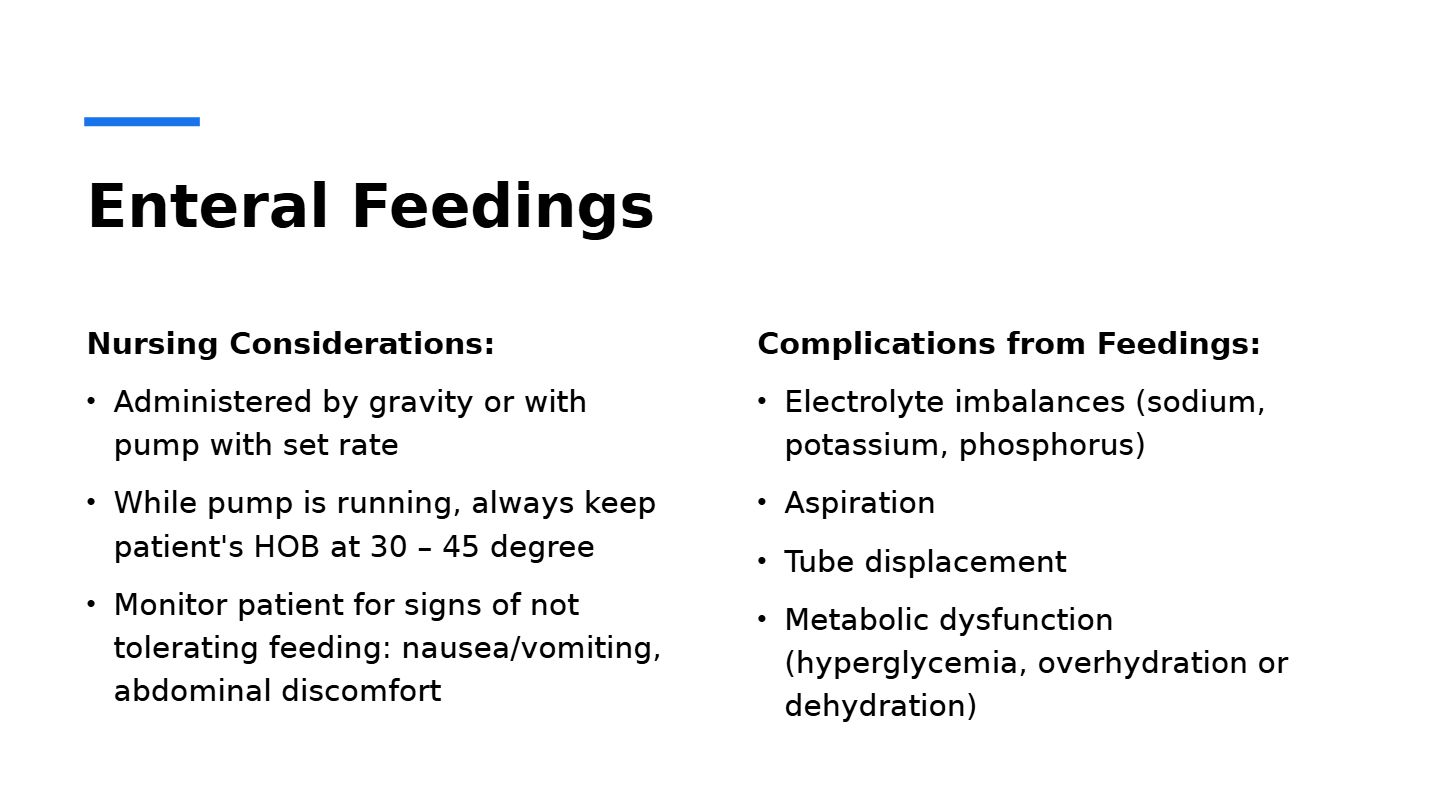 Enteral Feedings

Nursing Considerations:

• Administered by gravity or with pump with set rate

• While pump is running, always keep patient's HOB at 30 – 45 degree

• Monitor patient for signs of not tolerating feeding: nausea/vomiting, abdominal discomfort

Complications from Feedings:

• Electrolyte imbalances (sodium, potassium, phosphorus)

• Aspiration

• Tube displacement

• Metabolic dysfunction (hyperglycemia, overhydration or dehydration)